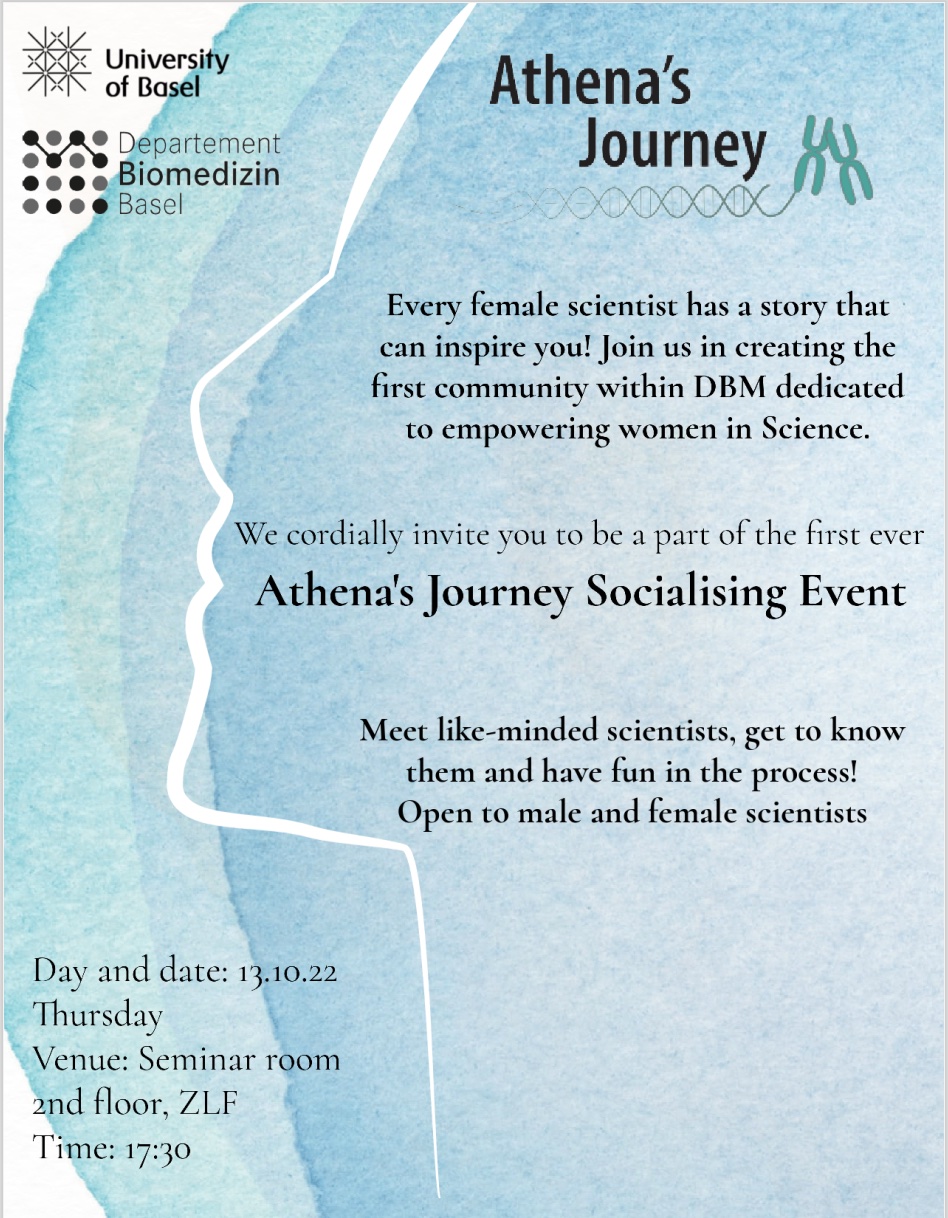 University of Basel

Departement Biomedizin Basel

Athena's Journey

Every female scientist has a story that can inspire you! Join us in creating the first community within DBM dedicated to empowering women in Science.

We cordially invite you to be a part of the first ever

Athena's Journey Socialising Event

Meet like-minded scientists, get to know them and have fun in the process! Open to male and female scientists

Day and date: 13.10.22
Thursday
Venue: Seminar room
2nd floor, ZLF
Time: 17:30